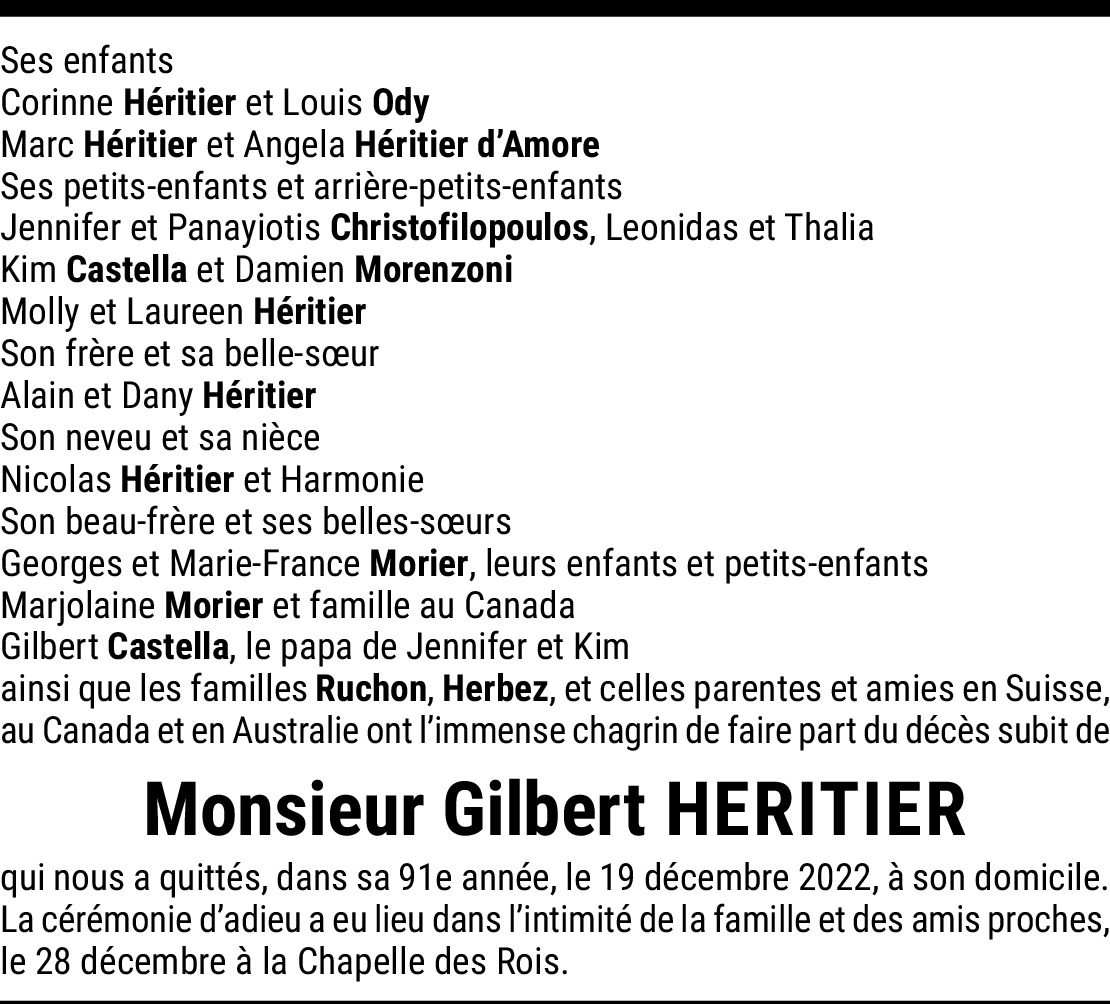 Ses enfants
Corinne Héritier et Louis Ody
Marc Héritier et Angela Héritier d'Amore
Ses petits-enfants et arrière-petits-enfants
Jennifer et Panayiotis Christofilopoulos, Leonidas et Thalia
Kim Castella et Damien Morenzoni
Molly et Laureen Héritier
Son frère et sa belle-sœur
Alain et Dany Héritier
Son neveu et sa nièce
Nicolas Héritier et Harmonie
Son beau-frère et ses belles-sœurs
Georges et Marie-France Morier, leurs enfants et petits-enfants
Marjolaine Morier et famille au Canada
Gilbert Castella, le papa de Jennifer et Kim
ainsi que les familles Ruchon, Herbez, et celles parentes et amies en Suisse, au Canada et en Australie ont l'immense chagrin de faire part du décès subit de

Monsieur Gilbert HERITIER

qui nous a quittés, dans sa 91e année, le 19 décembre 2022, à son domicile. La cérémonie d'adieu a eu lieu dans l'intimité de la famille et des amis proches, le 28 décembre à la Chapelle des Rois.